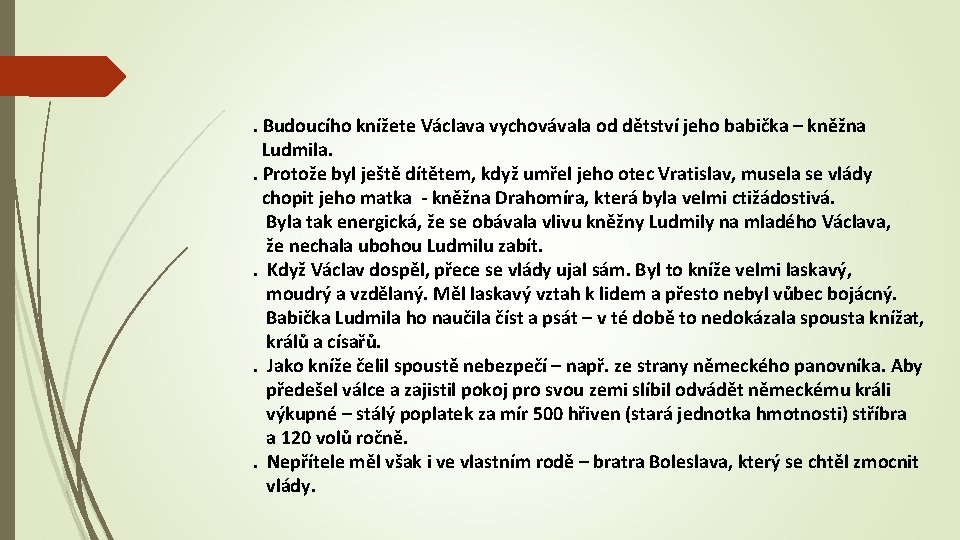 . Budoucího knížete Václava vychovávala od dětství jeho babička – kněžna Ludmila.

. Protože byl ještě dítětem, když umřel jeho otec Vratislav, musela se vlády chopit jeho matka - kněžna Drahomíra, která byla velmi ctižádostivá. Byla tak energická, že se obávala vlivu kněžny Ludmily na mladého Václava, že nechala ubohou Ludmilu zabít.

. Když Václav dospěl, přece se vlády ujal sám. Byl to kníže velmi laskavý, moudrý a vzdělaný. Měl laskavý vztah k lidem a přesto nebyl vůbec bojácný. Babička Ludmila ho naučila číst a psát – v té době to nedokázala spousta knížat, králů a císařů.

. Jako kníže čelil spoustě nebezpečí – např. ze strany německého panovníka. Aby předešel válce a zajistil pokoj pro svou zemi slíbil odvádět německému králi výkupné – stálý poplatek za mír 500 hřiven (stará jednotka hmotnosti) stříbra a 120 volů ročně.

. Nepřítele měl však i ve vlastním rodě – bratra Boleslava, který se chtěl zmocnit vlády.